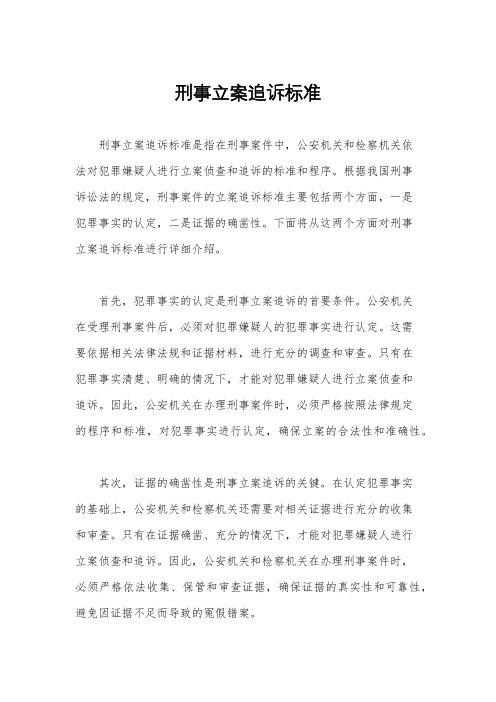 刑事立案追诉标准

刑事立案追诉标准是指在刑事案件中，公安机关和检察机关依法对犯罪嫌疑人进行立案侦查和追诉的标准和程序。根据我国刑事诉讼法的规定，刑事案件的立案追诉标准主要包括两个方面，一是犯罪事实的认定，二是证据的确凿性。下面将从这两个方面对刑事立案追诉标准进行详细介绍。

首先，犯罪事实的认定是刑事立案追诉的首要条件。公安机关在受理刑事案件后，必须对犯罪嫌疑人的犯罪事实进行认定。这需要依据相关法律法规和证据材料，进行充分的调查和审查。只有在犯罪事实清楚、明确的情况下，才能对犯罪嫌疑人进行立案侦查和追诉。因此，公安机关在办理刑事案件时，必须严格按照法律规定的程序和标准，对犯罪事实进行认定，确保立案的合法性和准确性。

其次，证据的确凿性是刑事立案追诉的关键。在认定犯罪事实的基础上，公安机关和检察机关还需要对相关证据进行充分的收集和审查。只有在证据确凿、充分的情况下，才能对犯罪嫌疑人进行立案侦查和追诉。因此，公安机关和检察机关在办理刑事案件时，必须严格依法收集、保管和审查证据，确保证据的真实性和可靠性，避免因证据不足而导致的冤假错案。